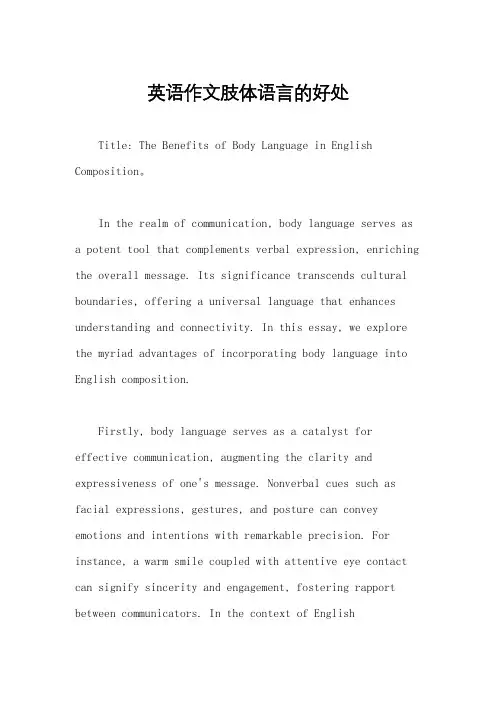 英语作文肢体语言的好处

Title: The Benefits of Body Language in English Composition。

In the realm of communication, body language serves as a potent tool that complements verbal expression, enriching the overall message. Its significance transcends cultural boundaries, offering a universal language that enhances understanding and connectivity. In this essay, we explore the myriad advantages of incorporating body language into English composition.

Firstly, body language serves as a catalyst for effective communication, augmenting the clarity and expressiveness of one's message. Nonverbal cues such as facial expressions, gestures, and posture can convey emotions and intentions with remarkable precision. For instance, a warm smile coupled with attentive eye contact can signify sincerity and engagement, fostering rapport between communicators. In the context of English